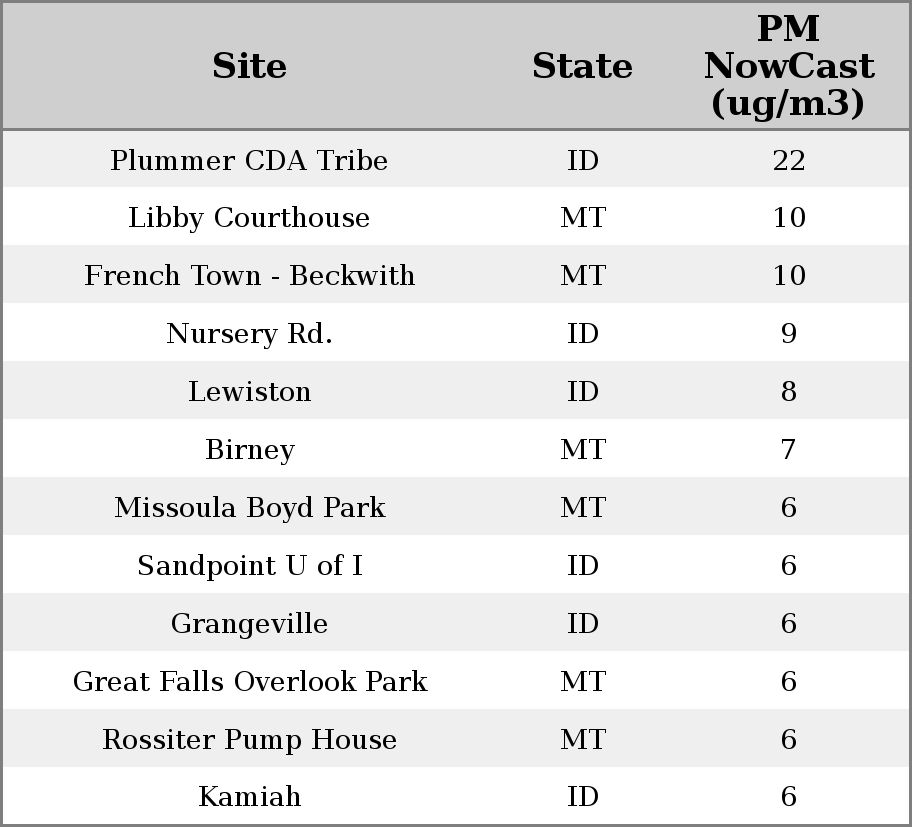 | Site | State | PM NowCast (ug/m3) |
|---|---|---|
| Plummer CDA Tribe | ID | 22 |
| Libby Courthouse | MT | 10 |
| French Town - Beckwith | MT | 10 |
| Nursery Rd. | ID | 9 |
| Lewiston | ID | 8 |
| Birney | MT | 7 |
| Missoula Boyd Park | MT | 6 |
| Sandpoint U of I | ID | 6 |
| Grangeville | ID | 6 |
| Great Falls Overlook Park | MT | 6 |
| Rossiter Pump House | MT | 6 |
| Kamiah | ID | 6 |